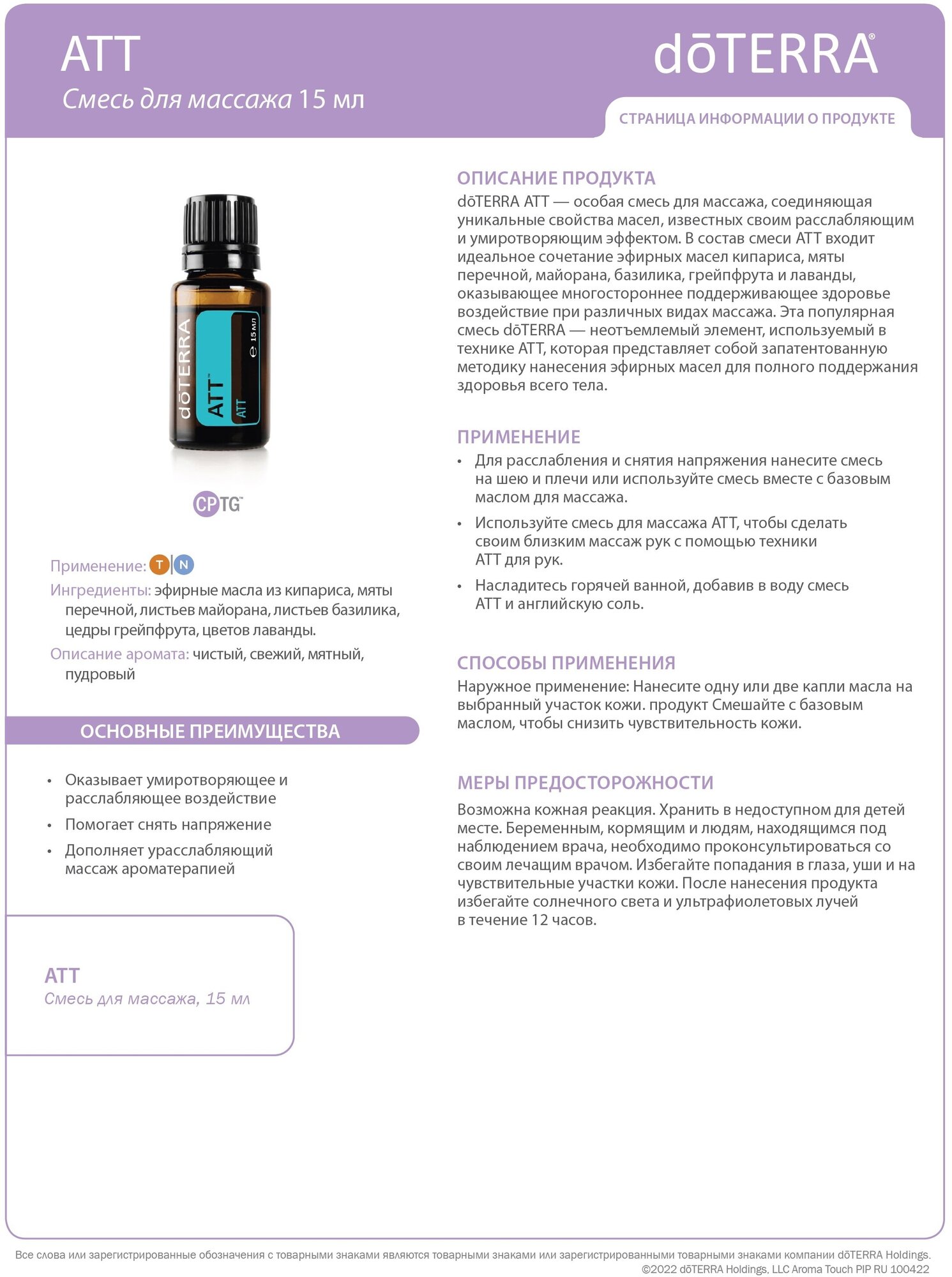 ATT
Смесь для массажа 15 мл

dōTERRA®

СТРАНИЦА ИНФОРМАЦИИ О ПРОДУКТЕ

dōTERRA
ATT™
ATT
℮ 15 мл

CPTG™

Применение: T N
Ингредиенты: эфирные масла из кипариса, мяты перечной, листьев майорана, листьев базилика, цедры грейпфрута, цветов лаванды.
Описание аромата: чистый, свежий, мятный, пудровый

ОСНОВНЫЕ ПРЕИМУЩЕСТВА

• Оказывает умиротворяющее и расслабляющее воздействие
• Помогает снять напряжение
• Дополняет урасслабляющий массаж ароматерапией

ATT
Смесь для массажа, 15 мл

ОПИСАНИЕ ПРОДУКТА
dōTERRA ATT — особая смесь для массажа, соединяющая уникальные свойства масел, известных своим расслабляющим и умиротворяющим эффектом. В состав смеси ATT входит идеальное сочетание эфирных масел кипариса, мяты перечной, майорана, базилика, грейпфрута и лаванды, оказывающее многостороннее поддерживающее здоровье воздействие при различных видах массажа. Эта популярная смесь dōTERRA — неотъемлемый элемент, используемый в технике ATT, которая представляет собой запатентованную методику нанесения эфирных масел для полного поддержания здоровья всего тела.

ПРИМЕНЕНИЕ
• Для расслабления и снятия напряжения нанесите смесь на шею и плечи или используйте смесь вместе с базовым маслом для массажа.
• Используйте смесь для массажа ATT, чтобы сделать своим близким массаж рук с помощью техники ATT для рук.
• Насладитесь горячей ванной, добавив в воду смесь ATT и английскую соль.

СПОСОБЫ ПРИМЕНЕНИЯ
Наружное применение: Нанесите одну или две капли масла на выбранный участок кожи. продукт Смешайте с базовым маслом, чтобы снизить чувствительность кожи.

МЕРЫ ПРЕДОСТОРОЖНОСТИ
Возможна кожная реакция. Хранить в недоступном для детей месте. Беременным, кормящим и людям, находящимся под наблюдением врача, необходимо проконсультироваться со своим лечащим врачом. Избегайте попадания в глаза, уши и на чувствительные участки кожи. После нанесения продукта избегайте солнечного света и ультрафиолетовых лучей в течение 12 часов.

Все слова или зарегистрированные обозначения с товарными знаками являются товарными знаками или зарегистрированными товарными знаками компании dōTERRA Holdings.
©2022 dōTERRA Holdings, LLC Aroma Touch PIP RU 100422